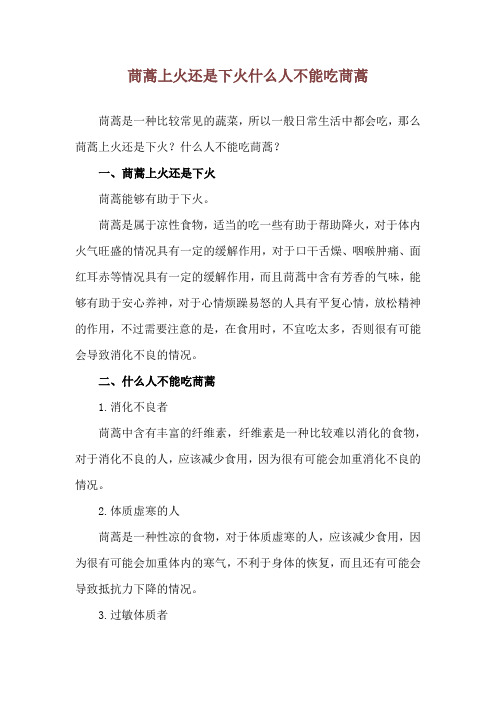 茼蒿上火还是下火什么人不能吃茼蒿

茼蒿是一种比较常见的蔬菜，所以一般日常生活中都会吃，那么茼蒿上火还是下火？什么人不能吃茼蒿？

一、茼蒿上火还是下火

茼蒿能够有助于下火。

茼蒿是属于凉性食物，适当的吃一些有助于帮助降火，对于体内火气旺盛的情况具有一定的缓解作用，对于口干舌燥、咽喉肿痛、面红耳赤等情况具有一定的缓解作用，而且茼蒿中含有芳香的气味，能够有助于安心养神，对于心情烦躁易怒的人具有平复心情，放松精神的作用，不过需要注意的是，在食用时，不宜吃太多，否则很有可能会导致消化不良的情况。

二、什么人不能吃茼蒿

1.消化不良者

茼蒿中含有丰富的纤维素，纤维素是一种比较难以消化的食物，对于消化不良的人，应该减少食用，因为很有可能会加重消化不良的情况。

2.体质虚寒的人

茼蒿是一种性凉的食物，对于体质虚寒的人，应该减少食用，因为很有可能会加重体内的寒气，不利于身体的恢复，而且还有可能会导致抵抗力下降的情况。

3.过敏体质者